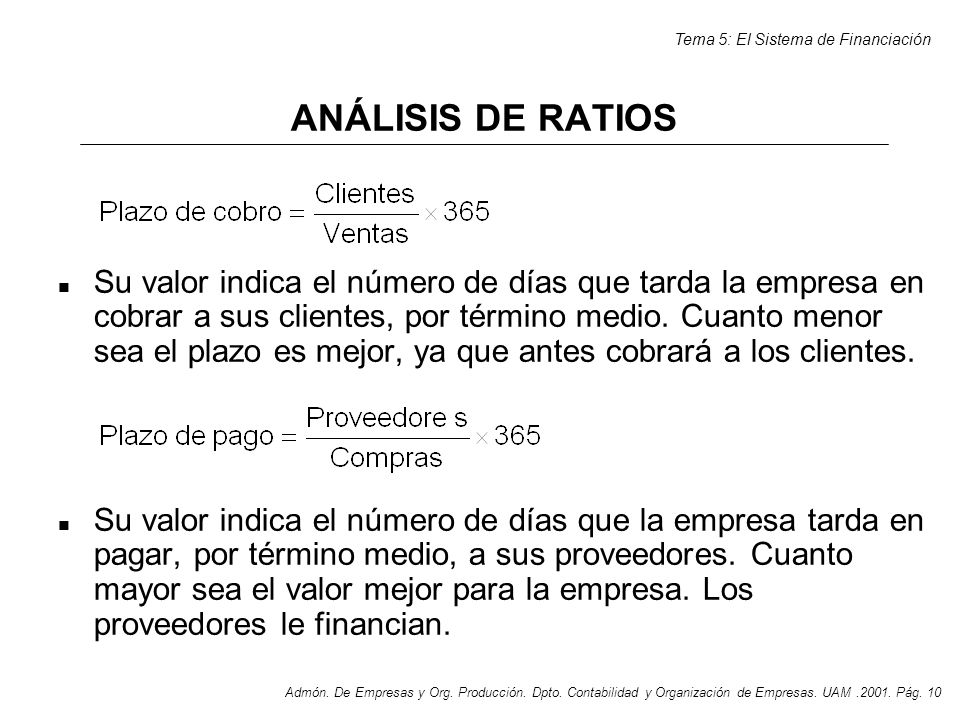 Tema 5: El Sistema de Financiación

ANÁLISIS DE RATIOS

$\text{Plazo de cobro} = \frac{\text{Clientes}}{\text{Ventas}} \times 365$

■ Su valor indica el número de días que tarda la empresa en cobrar a sus clientes, por término medio. Cuanto menor sea el plazo es mejor, ya que antes cobrará a los clientes.

$\text{Plazo de pago} = \frac{\text{Proveedore s}}{\text{Compras}} \times 365$

■ Su valor indica el número de días que la empresa tarda en pagar, por término medio, a sus proveedores. Cuanto mayor sea el valor mejor para la empresa. Los proveedores le financian.

Admón. De Empresas y Org. Producción. Dpto. Contabilidad y Organización de Empresas. UAM .2001. Pág. 10